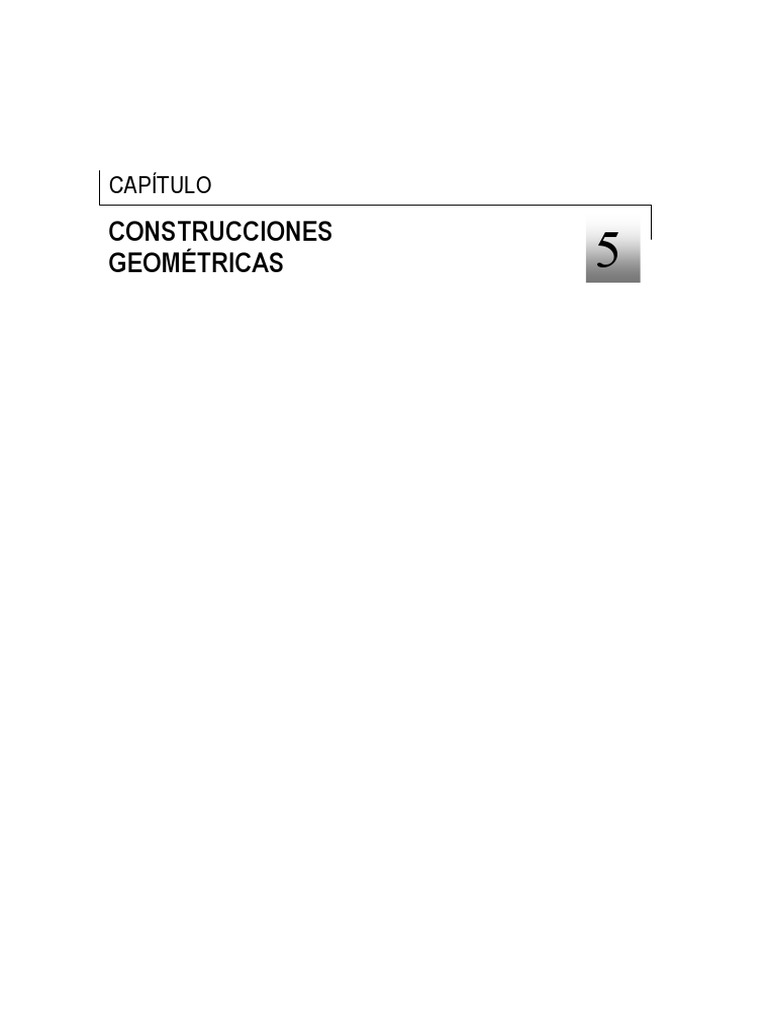 CAPÍTULO

CONSTRUCCIONES
GEOMÉTRICAS

5